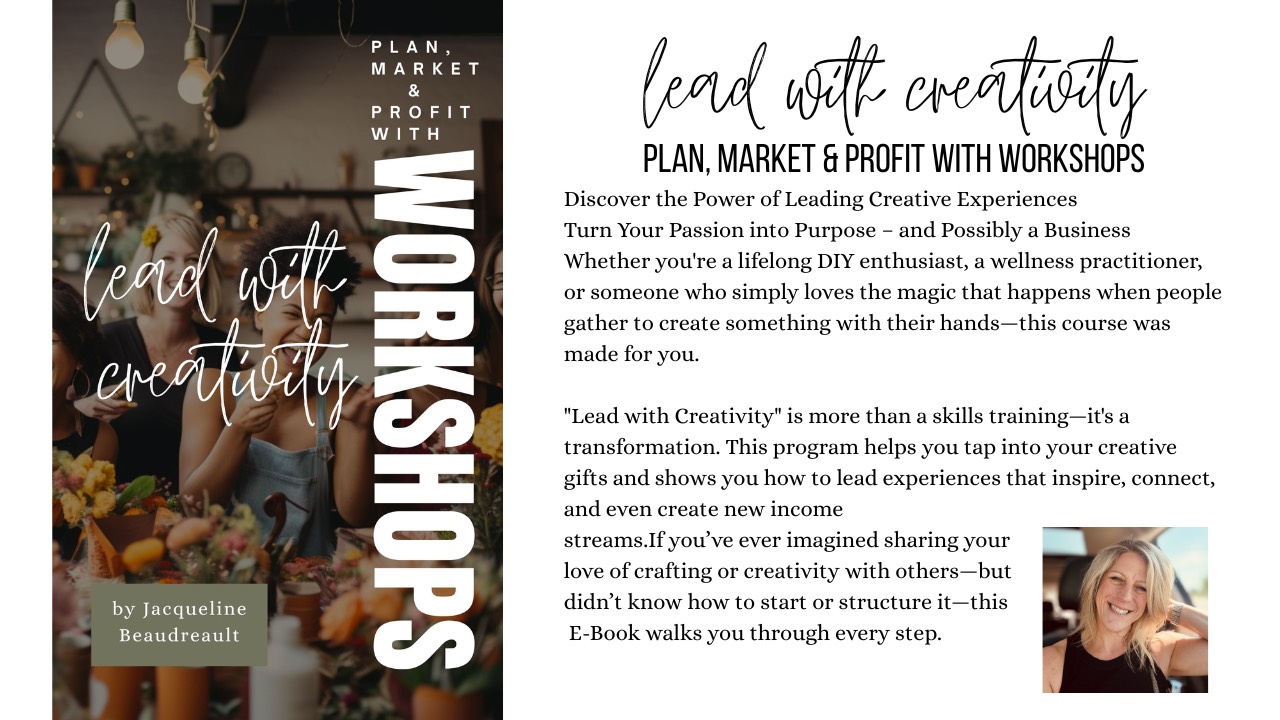 PLAN,
MARKET
&
PROFIT
WITH
WORKSHOPS

lead with creativity

by Jacqueline
Beaudreault

lead with creativity

PLAN, MARKET & PROFIT WITH WORKSHOPS

Discover the Power of Leading Creative Experiences
Turn Your Passion into Purpose – and Possibly a Business
Whether you're a lifelong DIY enthusiast, a wellness practitioner, or someone who simply loves the magic that happens when people gather to create something with their hands—this course was made for you.

"Lead with Creativity" is more than a skills training—it's a transformation. This program helps you tap into your creative gifts and shows you how to lead experiences that inspire, connect, and even create new income streams.If you've ever imagined sharing your love of crafting or creativity with others—but didn't know how to start or structure it—this E-Book walks you through every step.